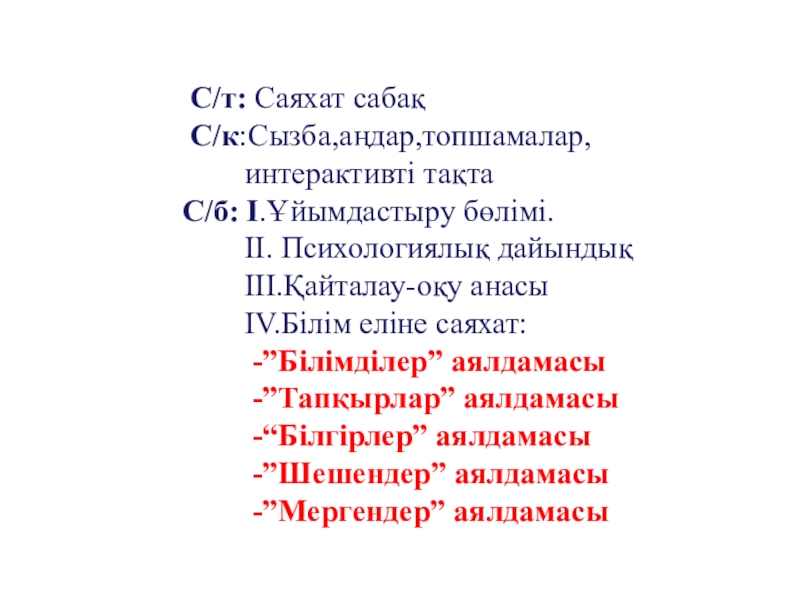 С/т: Саяхат сабақ
С/к:Сызба,аңдар,топшамалар,
интерактивті тақта
С/б: І.Ұйымдастыру бөлімі.
ІІ. Психологиялық дайындық
ІІІ.Қайталау-оқу анасы
ІV.Білім еліне саяхат:
-”Білімділер” аялдамасы
-”Тапқырлар” аялдамасы
-“Білгірлер” аялдамасы
-”Шешендер” аялдамасы
-”Мергендер” аялдамасы